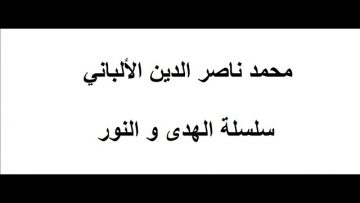 محمد ناصر الدين الألباني

سلسلة الهدى و النور